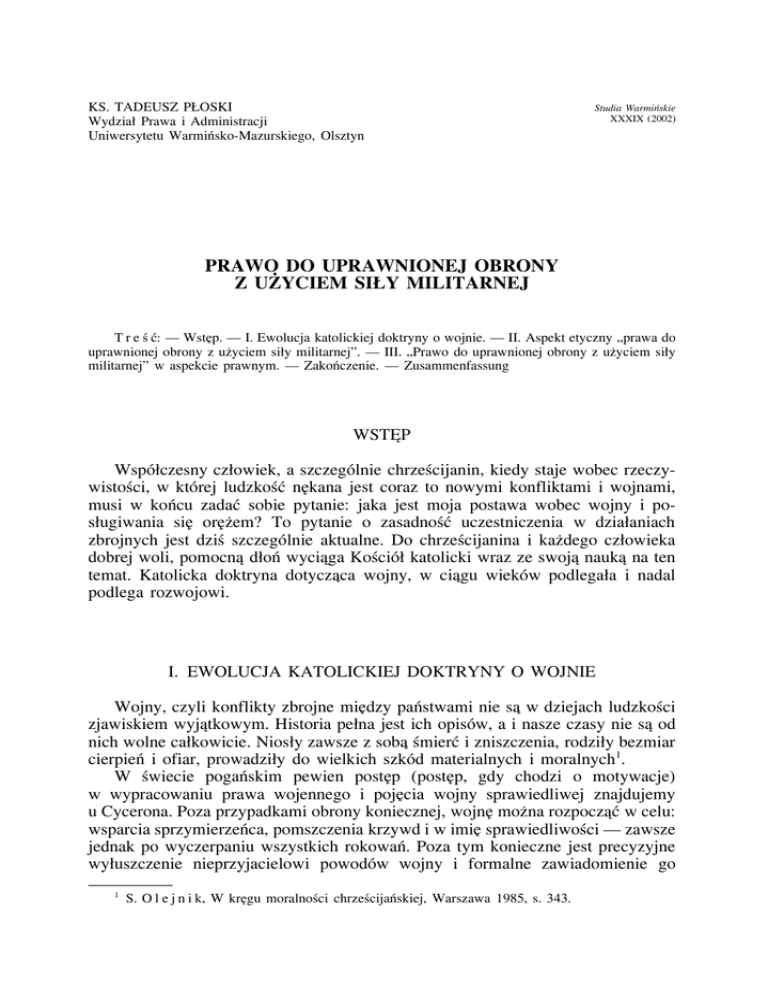 KS. TADEUSZ PŁOSKI
Wydział Prawa i Administracji
Uniwersytetu Warmińsko-Mazurskiego, Olsztyn

Studia Warmińskie
XXXIX (2002)

PRAWO DO UPRAWNIONEJ OBRONY
Z UŻYCIEM SIŁY MILITARNEJ

Treść: — Wstęp. — I. Ewolucja katolickiej doktryny o wojnie. — II. Aspekt etyczny „prawa do uprawnionej obrony z użyciem siły militarnej". — III. „Prawo do uprawnionej obrony z użyciem siły militarnej" w aspekcie prawnym. — Zakończenie. — Zusammenfassung

WSTĘP

Współczesny człowiek, a szczególnie chrześcijanin, kiedy staje wobec rzeczywistości, w której ludzkość nękana jest coraz to nowymi konfliktami i wojnami, musi w końcu zadać sobie pytanie: jaka jest moja postawa wobec wojny i posługiwania się orężem? To pytanie o zasadność uczestniczenia w działaniach zbrojnych jest dziś szczególnie aktualne. Do chrześcijanina i każdego człowieka dobrej woli, pomocną dłoń wyciąga Kościół katolicki wraz ze swoją nauką na ten temat. Katolicka doktryna dotycząca wojny, w ciągu wieków podlegała i nadal podlega rozwojowi.

I. EWOLUCJA KATOLICKIEJ DOKTRYNY O WOJNIE

Wojny, czyli konflikty zbrojne między państwami nie są w dziejach ludzkości zjawiskiem wyjątkowym. Historia pełna jest ich opisów, a i nasze czasy nie są od nich wolne całkowicie. Niosły zawsze z sobą śmierć i zniszczenia, rodziły bezmiar cierpień i ofiar, prowadziły do wielkich szkód materialnych i moralnych$^1$.
W świecie pogańskim pewien postęp (postęp, gdy chodzi o motywacje) w wypracowaniu prawa wojennego i pojęcia wojny sprawiedliwej znajdujemy u Cycerona. Poza przypadkami obrony koniecznej, wojnę można rozpocząć w celu: wsparcia sprzymierzeńca, pomszczenia krzywd i w imię sprawiedliwości — zawsze jednak po wyczerpaniu wszystkich rokowań. Poza tym konieczne jest precyzyjne wyłuszczenie nieprzyjacielowi powodów wojny i formalne zawiadomienie go

$^1$ S. Olejnik, W kręgu moralności chrześcijańskiej, Warszawa 1985, s. 343.